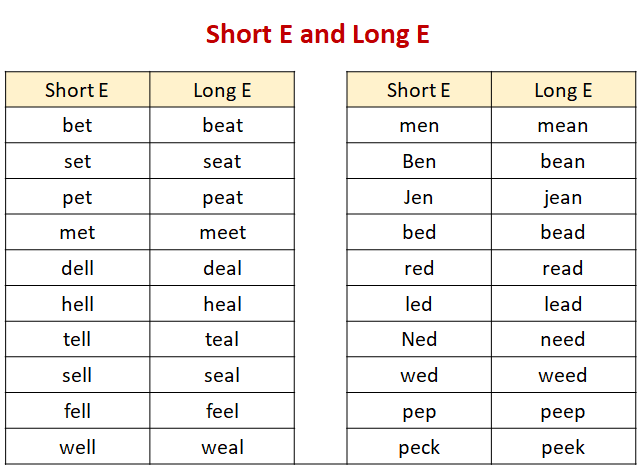 Short E and Long E

| Short E | Long E |
|---|---|
| bet | beat |
| set | seat |
| pet | peat |
| met | meet |
| dell | deal |
| hell | heal |
| tell | teal |
| sell | seal |
| fell | feel |
| well | weal |

| Short E | Long E |
|---|---|
| men | mean |
| Ben | bean |
| Jen | jean |
| bed | bead |
| red | read |
| led | lead |
| Ned | need |
| wed | weed |
| pep | peep |
| peck | peek |